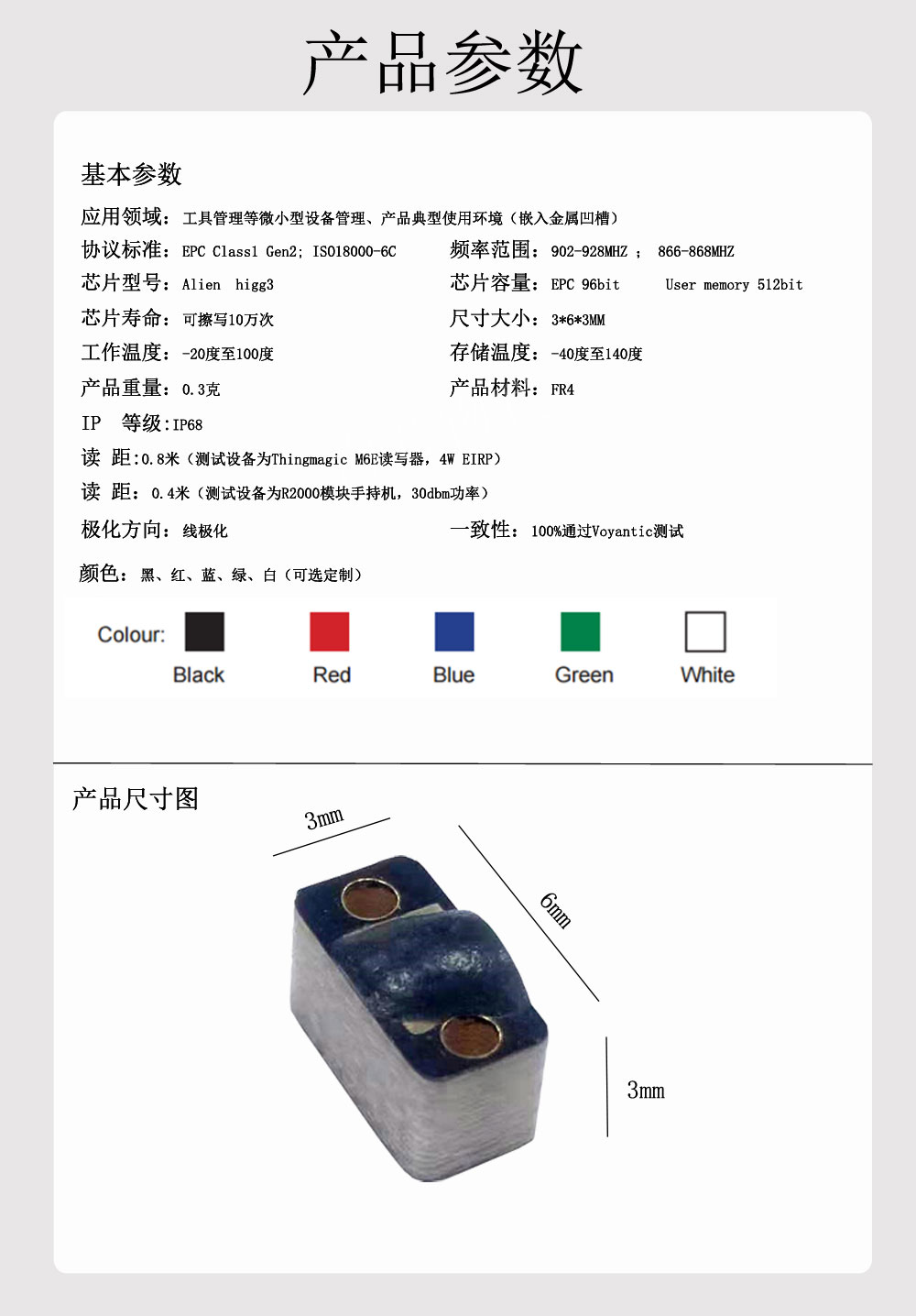 产品参数

基本参数

应用领域：工具管理等微小型设备管理、产品典型使用环境（嵌入金属凹槽）

协议标准：EPC Class1 Gen2; ISO18000-6C

频率范围：902-928MHZ ； 866-868MHZ

芯片型号：Alien higg3

芯片容量：EPC 96bit User memory 512bit

芯片寿命：可擦写10万次

尺寸大小：3*6*3MM

工作温度：-20度至100度

存储温度：-40度至140度

产品重量：0.3克

产品材料：FR4

IP 等级:IP68

读 距:0.8米（测试设备为Thingmagic M6E读写器，4W EIRP）

读 距：0.4米（测试设备为R2000模块手持机，30dbm功率）

极化方向：线极化

一致性：100%通过Voyantic测试

颜色：黑、红、蓝、绿、白（可选定制）

Colour: Black Red Blue Green White

产品尺寸图

3mm

6mm

3mm